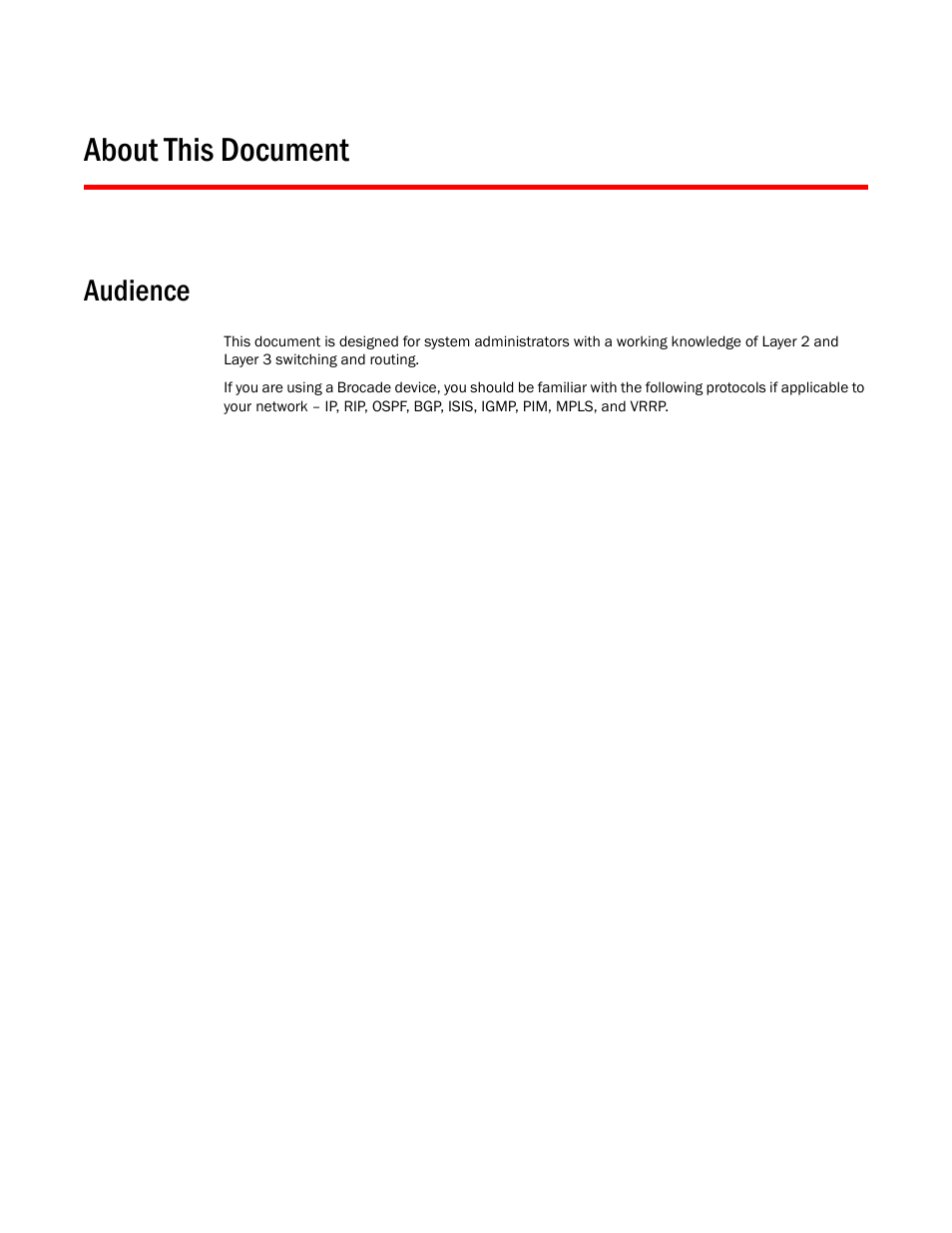 About This Document

Audience

This document is designed for system administrators with a working knowledge of Layer 2 and Layer 3 switching and routing.

If you are using a Brocade device, you should be familiar with the following protocols if applicable to your network – IP, RIP, OSPF, BGP, ISIS, IGMP, PIM, MPLS, and VRRP.